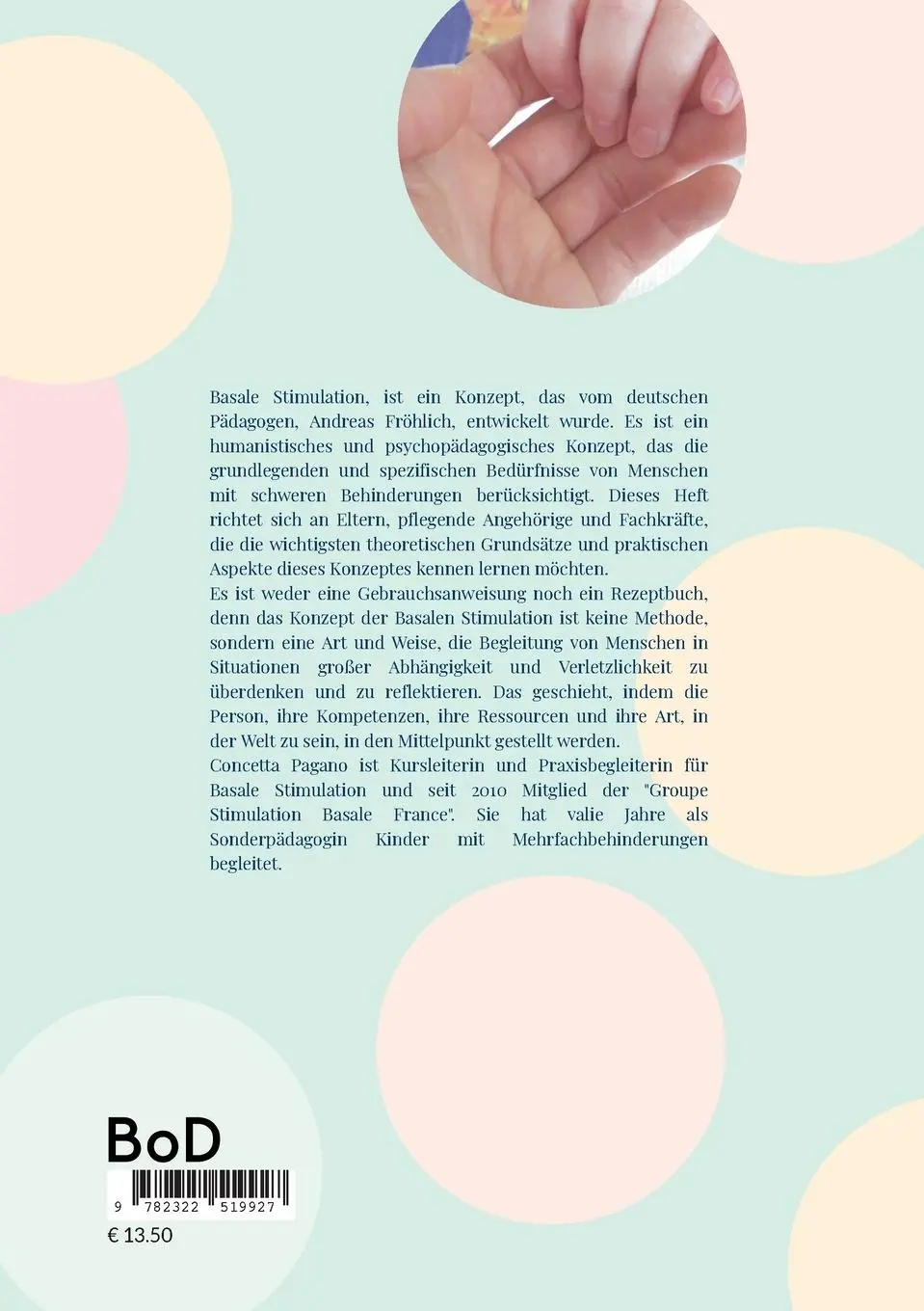 Basale Stimulation, ist ein Konzept, das vom deutschen Pädagogen, Andreas Fröhlich, entwickelt wurde. Es ist ein humanistisches und psychopädagogisches Konzept, das die grundlegenden und spezifischen Bedürfnisse von Menschen mit schweren Behinderungen berücksichtigt. Dieses Heft richtet sich an Eltern, pflegende Angehörige und Fachkräfte, die die wichtigsten theoretischen Grundsätze und praktischen Aspekte dieses Konzeptes kennen lernen möchten.
Es ist weder eine Gebrauchsanweisung noch ein Rezeptbuch, denn das Konzept der Basalen Stimulation ist keine Methode, sondern eine Art und Weise, die Begleitung von Menschen in Situationen großer Abhängigkeit und Verletzlichkeit zu überdenken und zu reflektieren. Das geschieht, indem die Person, ihre Kompetenzen, ihre Ressourcen und ihre Art, in der Welt zu sein, in den Mittelpunkt gestellt werden.
Concetta Pagano ist Kursleiterin und Praxisbegleiterin für Basale Stimulation und seit 2010 Mitglied der "Groupe Stimulation Basale France". Sie hat valie Jahre als Sonderpädagogin Kinder mit Mehrfachbehinderungen begleitet.

BoD

9 782322 519927

€ 13.50